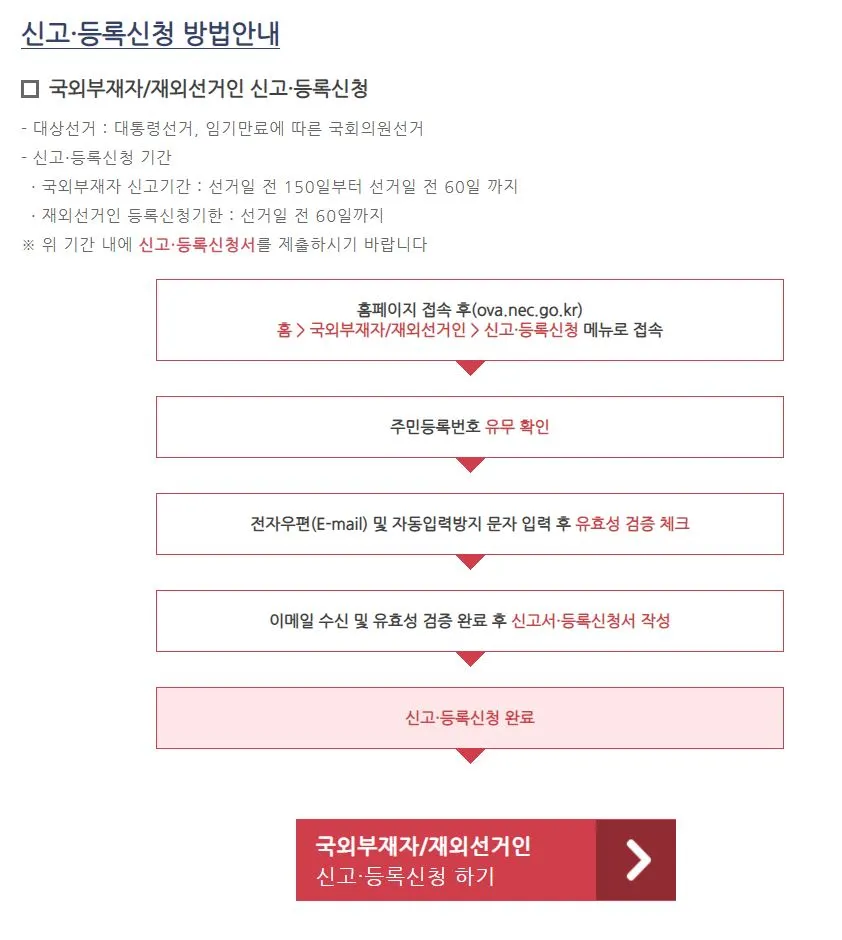 신고·등록신청 방법안내

☐ 국외부재자/재외선거인 신고·등록신청

- 대상선거 : 대통령선거, 임기만료에 따른 국회의원선거
- 신고·등록신청 기간
· 국외부재자 신고기간 : 선거일 전 150일부터 선거일 전 60일 까지
· 재외선거인 등록신청기한 : 선거일 전 60일까지
※ 위 기간 내에 신고·등록신청서를 제출하시기 바랍니다

홈페이지 접속 후(ova.nec.go.kr)
홈 > 국외부재자/재외선거인 > 신고·등록신청 메뉴로 접속

주민등록번호 유무 확인

전자우편(E-mail) 및 자동입력방지 문자 입력 후 유효성 검증 체크

이메일 수신 및 유효성 검증 완료 후 신고서·등록신청서 작성

신고·등록신청 완료

국외부재자/재외선거인
신고·등록신청 하기